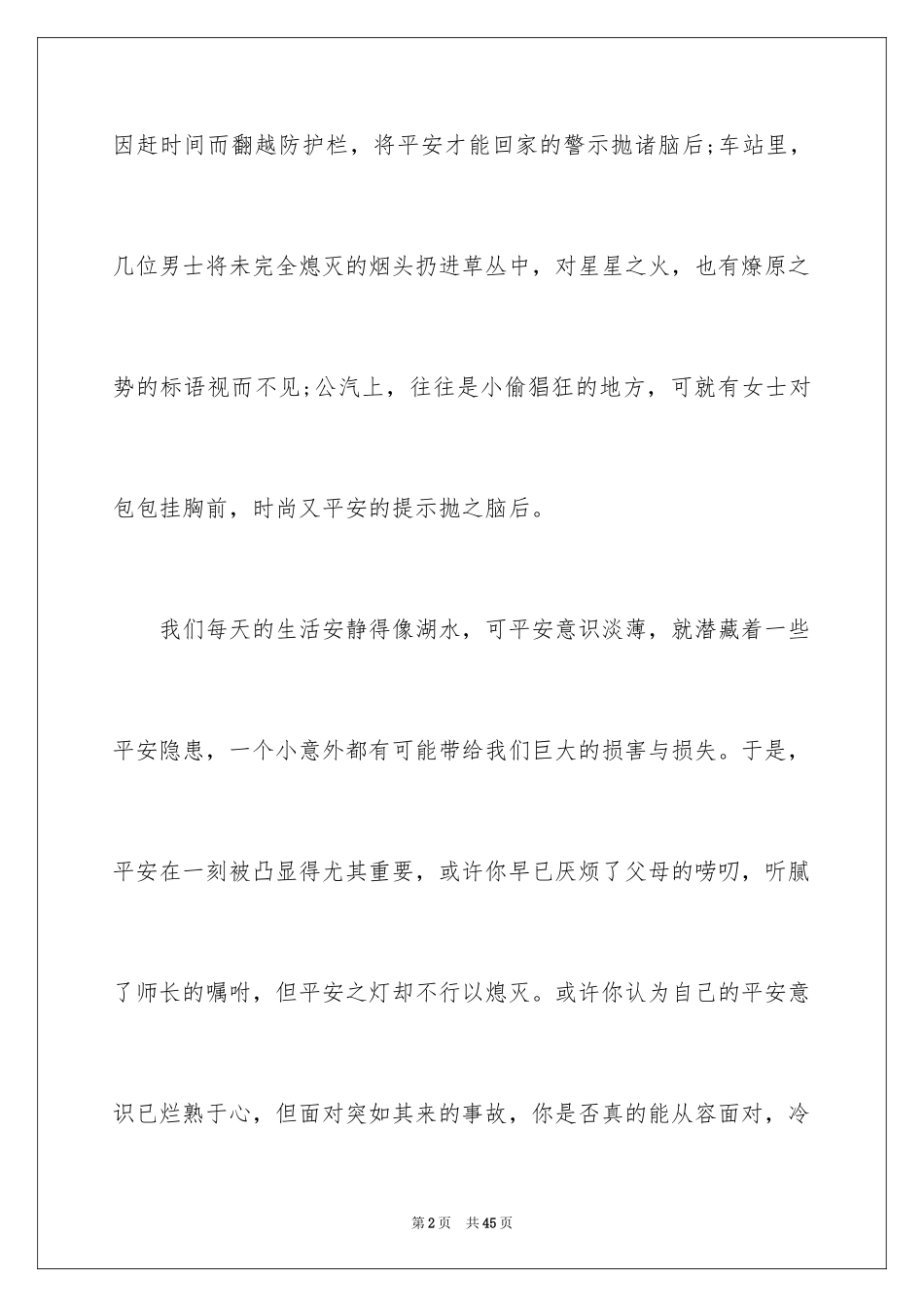 因赶时间而翻越防护栏，将平安才能回家的警示抛诸脑后;车站里，几位男士将未完全熄灭的烟头扔进草丛中，对星星之火，也有燎原之势的标语视而不见;公汽上，往往是小偷猖狂的地方，可就有女士对包包挂胸前，时尚又平安的提示抛之脑后。

我们每天的生活安静得像湖水，可平安意识淡薄，就潜藏着一些平安隐患，一个小意外都有可能带给我们巨大的损害与损失。于是，平安在一刻被凸显得尤其重要，或许你早已厌烦了父母的唠叨，听腻了师长的嘱咐，但平安之灯却不行以熄灭。或许你认为自己的平安意识已烂熟于心，但面对突如其来的事故，你是否真的能从容面对，冷

第2页　共45页